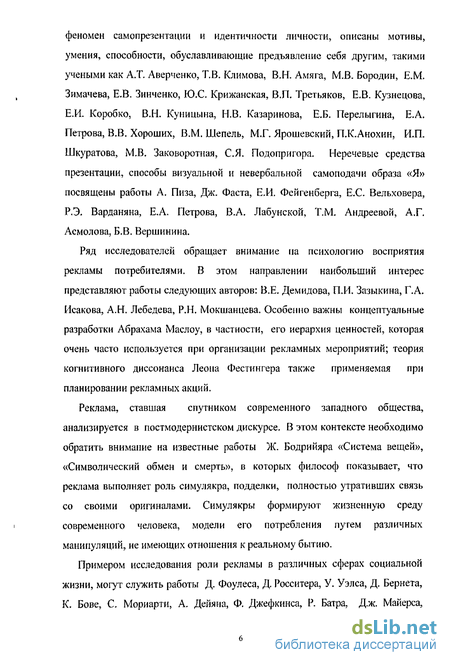 феномен самопрезентации и идентичности личности, описаны мотивы, умения, способности, обуславливающие предъявление себя другим, такими учеными как А.Т. Аверченко, Т.В. Климова, В.Н. Амяга, М.В. Бородин, Е.М. Зимачева, Е.В. Зинченко, Ю.С. Крижанская, В.П. Третьяков, Е.В. Кузнецова, Е.И. Коробко, В.Н. Куницына, Н.В. Казаринова, Е.Б. Перелыгина, Е.А. Петрова, В.В. Хороших, В.М. Шепель, М.Г. Ярошевский, П.К.Анохин, И.П. Шкуратова, М.В. Заковоротная, С.Я. Подопригора. Неречевые средства презентации, способы визуальной и невербальной самоподачи образа «Я» посвящены работы А. Пиза, Дж. Фаста, Е.И. Фейгенберга, Е.С. Вельховера, Р.Э. Варданяна, Е.А. Петрова, В.А. Лабунской, Т.М. Андреевой, А.Г. Асмолова, Б.В. Вершинина.

Ряд исследователей обращает внимание на психологию восприятия рекламы потребителями. В этом направлении наибольший интерес представляют работы следующих авторов: В.Е. Демидова, П.И. Зазыкина, Г.А. Исакова, А.Н. Лебедева, Р.Н. Мокшанцева. Особенно важны концептуальные разработки Абрахама Маслоу, в частности, его иерархия ценностей, которая очень часто используется при организации рекламных мероприятий; теория когнитивного диссонанса Леона Фестингера также применяемая при планировании рекламных акций.

Реклама, ставшая спутником современного западного общества, анализируется в постмодернистском дискурсе. В этом контексте необходимо обратить внимание на известные работы Ж. Бодрийяра «Система вещей», «Символический обмен и смерть», в которых философ показывает, что реклама выполняет роль симулякра, подделки, полностью утративших связь со своими оригиналами. Симулякры формируют жизненную среду современного человека, модели его потребления путем различных манипуляций, не имеющих отношения к реальному бытию.

Примером исследования роли рекламы в различных сферах социальной жизни, могут служить работы Д. Фоулеса, Д. Росситера, У. Уэлса, Д. Бернета, К. Бове, С. Мориарти, А. Дейяна, Ф. Джефкинса, Р. Батра, Дж. Майерса,

6

dsLib.net
библиотека диссертаций